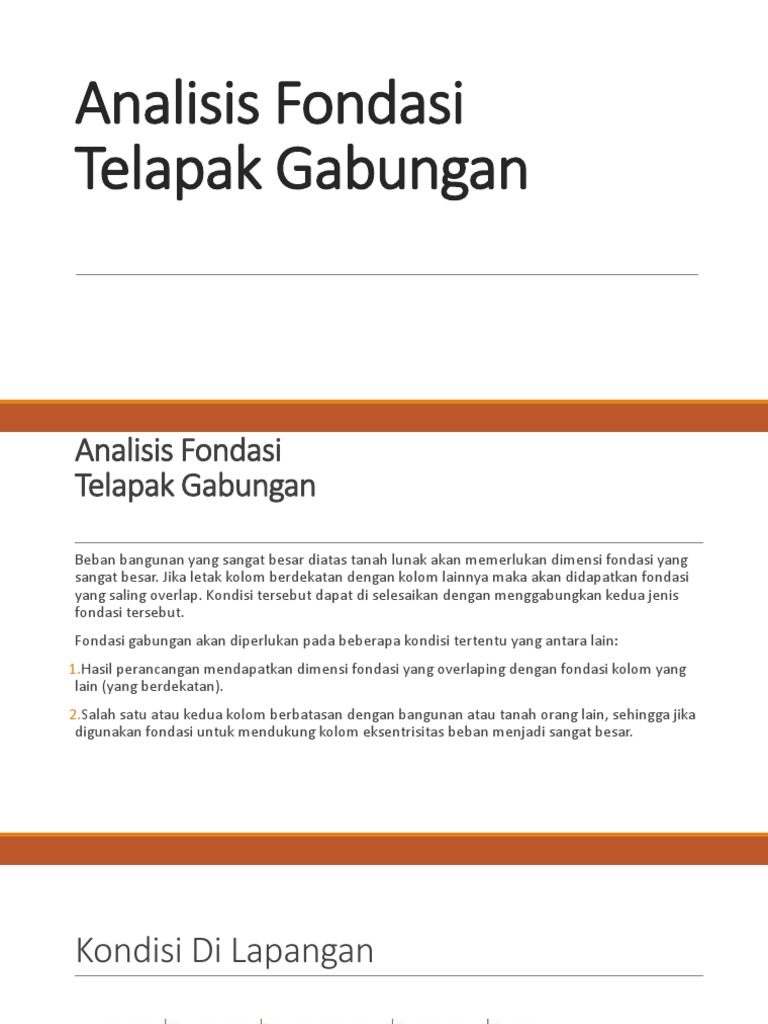 Analisis Fondasi Telapak Gabungan

Analisis Fondasi Telapak Gabungan

Beban bangunan yang sangat besar diatas tanah lunak akan memerlukan dimensi fondasi yang sangat besar. Jika letak kolom berdekatan dengan kolom lainnya maka akan didapatkan fondasi yang saling overlap. Kondisi tersebut dapat di selesaikan dengan menggabungkan kedua jenis fondasi tersebut.

Fondasi gabungan akan diperlukan pada beberapa kondisi tertentu yang antara lain:

1.Hasil perancangan mendapatkan dimensi fondasi yang overlaping dengan fondasi kolom yang lain (yang berdekatan).

2.Salah satu atau kedua kolom berbatasan dengan bangunan atau tanah orang lain, sehingga jika digunakan fondasi untuk mendukung kolom eksentrisitas beban menjadi sangat besar.

Kondisi Di Lapangan